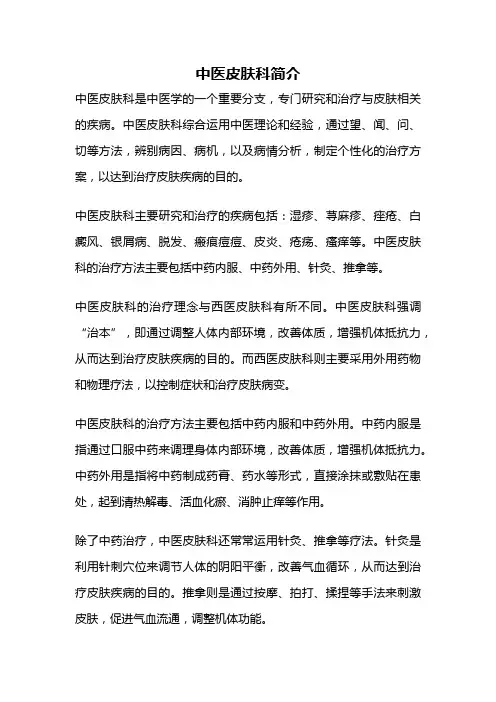 中医皮肤科简介

中医皮肤科是中医学的一个重要分支，专门研究和治疗与皮肤相关的疾病。中医皮肤科综合运用中医理论和经验，通过望、闻、问、切等方法，辨别病因、病机，以及病情分析，制定个性化的治疗方案，以达到治疗皮肤疾病的目的。

中医皮肤科主要研究和治疗的疾病包括：湿疹、荨麻疹、痤疮、白癜风、银屑病、脱发、瘢痕痘痘、皮炎、疮疡、瘙痒等。中医皮肤科的治疗方法主要包括中药内服、中药外用、针灸、推拿等。

中医皮肤科的治疗理念与西医皮肤科有所不同。中医皮肤科强调“治本”，即通过调整人体内部环境，改善体质，增强机体抵抗力，从而达到治疗皮肤疾病的目的。而西医皮肤科则主要采用外用药物和物理疗法，以控制症状和治疗皮肤病变。

中医皮肤科的治疗方法主要包括中药内服和中药外用。中药内服是指通过口服中药来调理身体内部环境，改善体质，增强机体抵抗力。中药外用是指将中药制成药膏、药水等形式，直接涂抹或敷贴在患处，起到清热解毒、活血化瘀、消肿止痒等作用。

除了中药治疗，中医皮肤科还常常运用针灸、推拿等疗法。针灸是利用针刺穴位来调节人体的阴阳平衡，改善气血循环，从而达到治疗皮肤疾病的目的。推拿则是通过按摩、拍打、揉捏等手法来刺激皮肤，促进气血流通，调整机体功能。